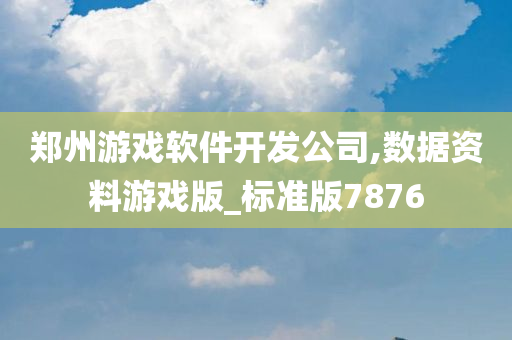 郑州游戏软件开发公司,数据资料游戏版_标准版7876